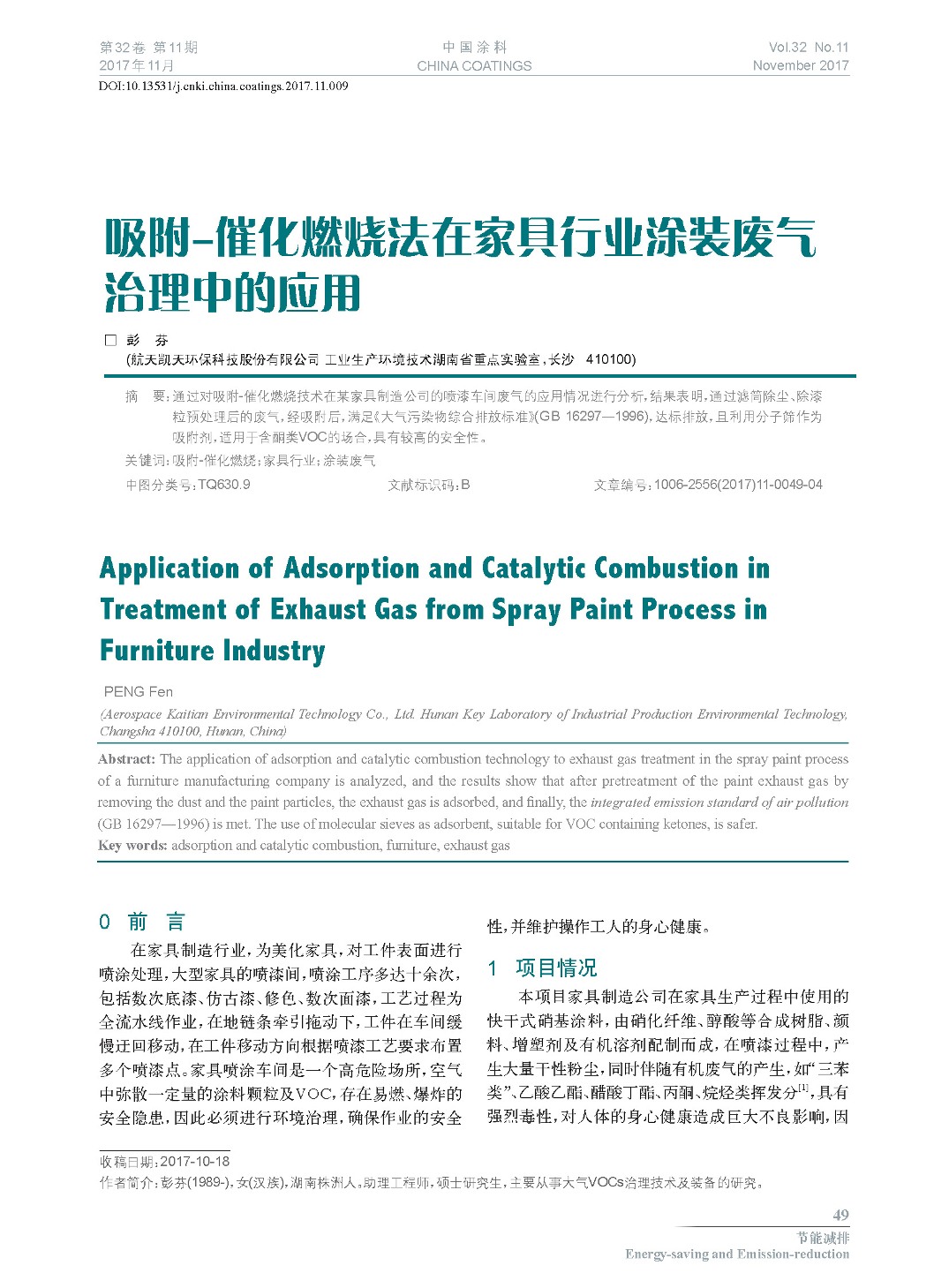 第32卷 第11期
2017年11月

中国涂料
CHINA COATINGS

Vol.32 No.11
November 2017

DOI:10.13531/j.cnki.china.coatings.2017.11.009

吸附-催化燃烧法在家具行业涂装废气治理中的应用

□ 彭 芬
(航天凯天环保科技股份有限公司 工业生产环境技术湖南省重点实验室，长沙 410100)

摘 要：通过对吸附-催化燃烧技术在某家具制造公司的喷漆车间废气的应用情况进行分析，结果表明，通过滤筒除尘、除漆粒预处理后的废气，经吸附后，满足《大气污染物综合排放标准》(GB 16297—1996)，达标排放，且利用分子筛作为吸附剂，适用于含酮类VOC的场合，具有较高的安全性。

关键词：吸附-催化燃烧；家具行业；涂装废气

中图分类号：TQ630.9　　文献标识码：B　　文章编号：1006-2556(2017)11-0049-04

Application of Adsorption and Catalytic Combustion in Treatment of Exhaust Gas from Spray Paint Process in Furniture Industry

PENG Fen
(Aerospace Kaitian Environmental Technology Co., Ltd. Hunan Key Laboratory of Industrial Production Environmental Technology, Changsha 410100, Hunan, China)

Abstract: The application of adsorption and catalytic combustion technology to exhaust gas treatment in the spray paint process of a furniture manufacturing company is analyzed, and the results show that after pretreatment of the paint exhaust gas by removing the dust and the paint particles, the exhaust gas is adsorbed, and finally, the integrated emission standard of air pollution (GB 16297—1996) is met. The use of molecular sieves as adsorbent, suitable for VOC containing ketones, is safer.
Key words: adsorption and catalytic combustion, furniture, exhaust gas

0 前 言

在家具制造行业，为美化家具，对工件表面进行喷涂处理，大型家具的喷漆间，喷涂工序多达十余次，包括数次底漆、仿古漆、修色、数次面漆，工艺过程为全流水线作业，在地链条牵引拖动下，工件在车间缓慢迂回移动，在工件移动方向根据喷漆工艺要求布置多个喷漆点。家具喷涂车间是一个高危险场所，空气中弥散一定量的涂料颗粒及VOC，存在易燃、爆炸的安全隐患，因此必须进行环境治理，确保作业的安全性，并维护操作工人的身心健康。

1 项目情况

本项目家具制造公司在家具生产过程中使用的快干式硝基涂料，由硝化纤维、醇酸等合成树脂、颜料、增塑剂及有机溶剂配制而成，在喷漆过程中，产生大量干性粉尘，同时伴随有机废气的产生，如“三苯类”、乙酸乙酯、醋酸丁酯、丙酮、烷烃类挥发分$^{[1]}$，具有强烈毒性，对人体的身心健康造成巨大不良影响，因

收稿日期：2017-10-18
作者简介：彭芬(1989-)，女(汉族)，湖南株洲人，助理工程师，硕士研究生，主要从事大气VOCs治理技术及装备的研究。

49
节能减排
Energy-saving and Emission-reduction